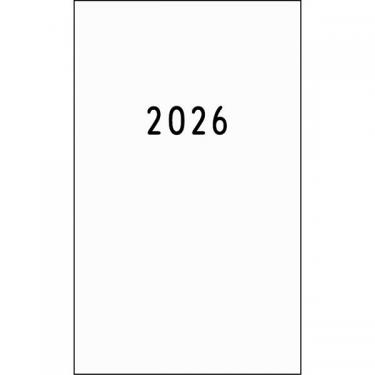 2026